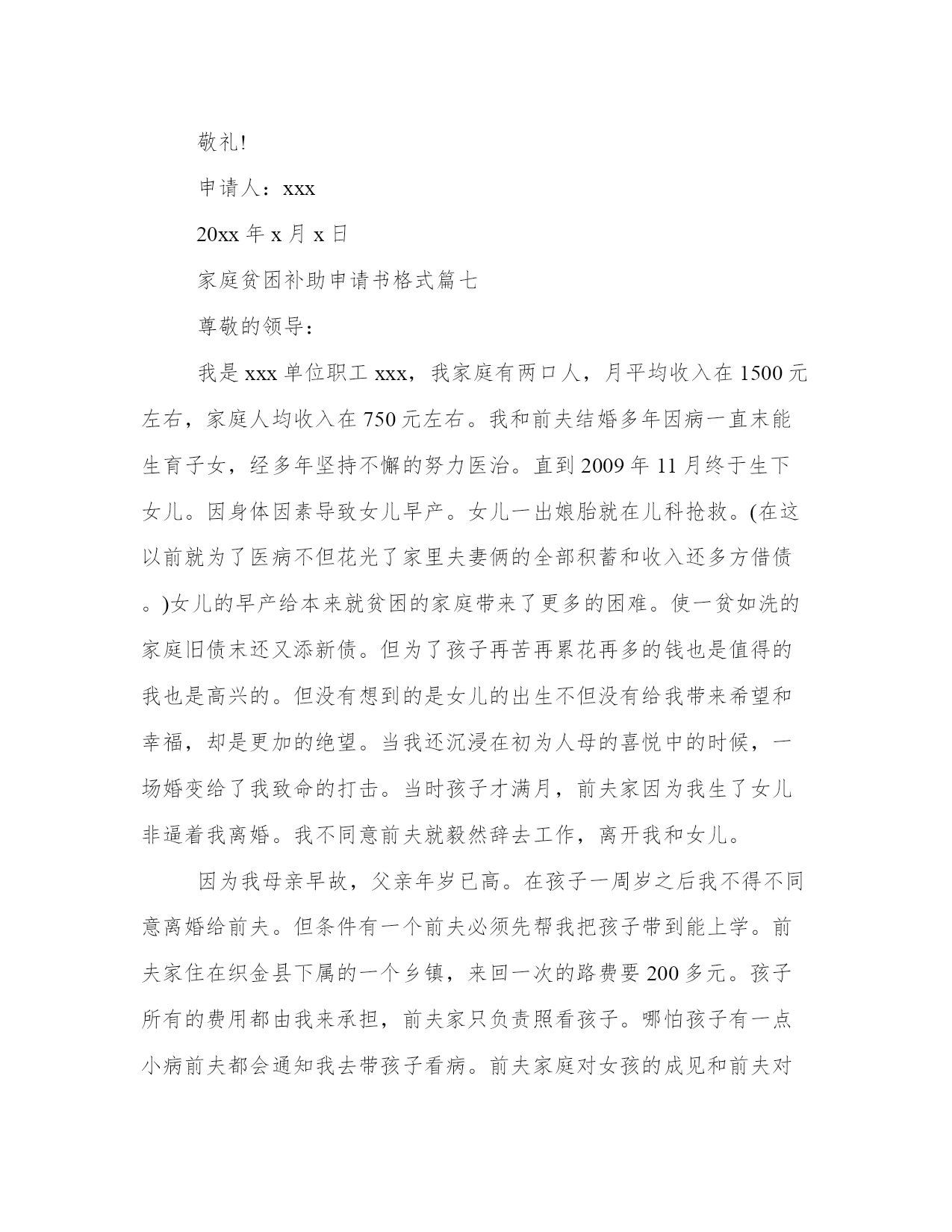 敬礼!

申请人：xxx

20xx 年 x 月 x 日

家庭贫困补助申请书格式篇七

尊敬的领导：

我是 xxx 单位职工 xxx，我家庭有两口人，月平均收入在 1500 元左右，家庭人均收入在 750 元左右。我和前夫结婚多年因病一直未能生育子女，经多年坚持不懈的努力医治。直到 2009 年 11 月终于生下女儿。因身体因素导致女儿早产。女儿一出娘胎就在儿科抢救。(在这以前就为了医病不但花光了家里夫妻俩的全部积蓄和收入还多方借债。)女儿的早产给本来就贫困的家庭带来了更多的困难。使一贫如洗的家庭旧债未还又添新债。但为了孩子再苦再累花再多的钱也是值得的我也是高兴的。但没有想到的是女儿的出生不但没有给我带来希望和幸福，却是更加的绝望。当我还沉浸在初为人母的喜悦中的时候，一场婚变给了我致命的打击。当时孩子才满月，前夫家因为我生了女儿非逼着我离婚。我不同意前夫就毅然辞去工作，离开我和女儿。

因为我母亲早故，父亲年岁已高。在孩子一周岁之后我不得不同意离婚给前夫。但条件有一个前夫必须先帮我把孩子带到能上学。前夫家住在织金县下属的一个乡镇，来回一次的路费要 200 多元。孩子所有的费用都由我来承担，前夫家只负责照看孩子。哪怕孩子有一点小病前夫都会通知我去带孩子看病。前夫家庭对女孩的成见和前夫对